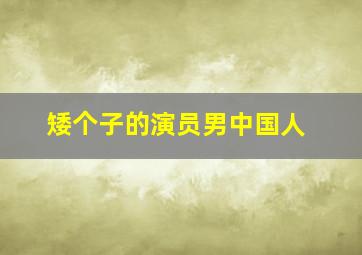 矮个子的演员男中国人